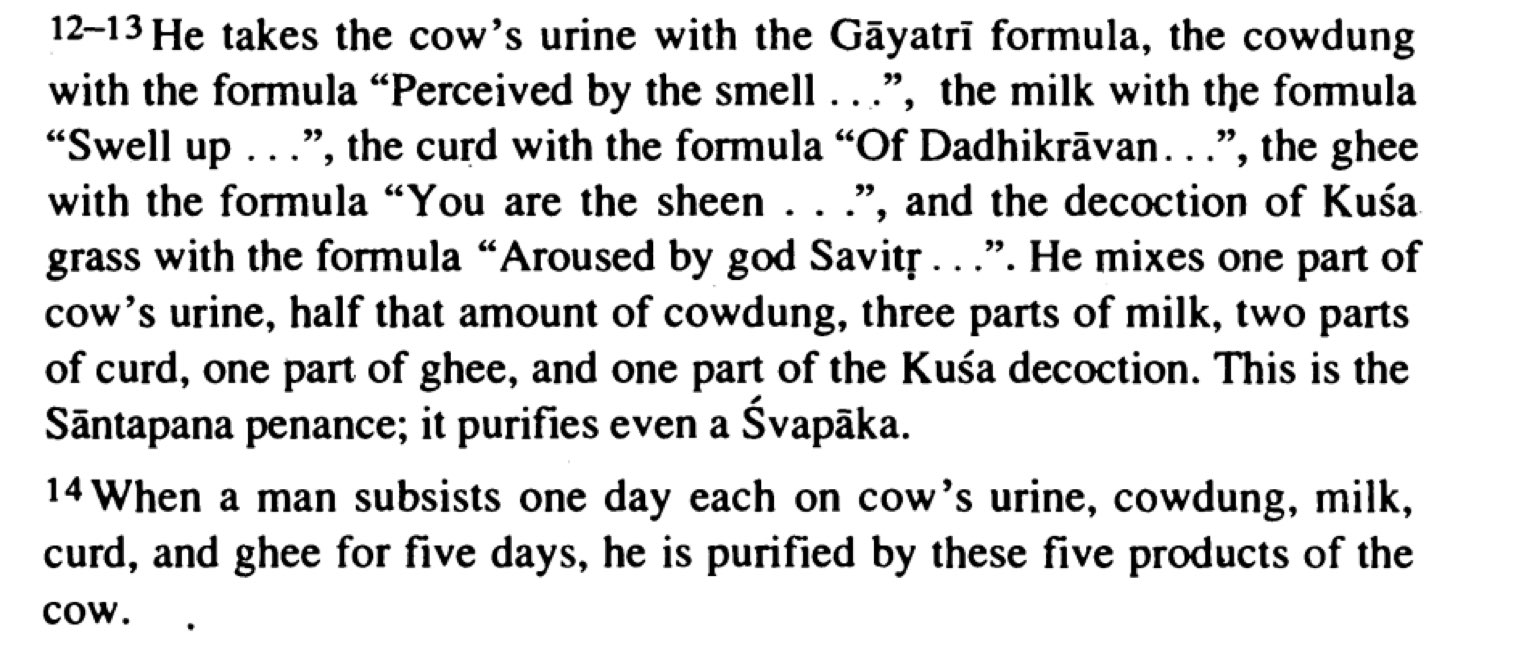 12–13 He takes the cow's urine with the Gāyatrī formula, the cowdung with the formula "Perceived by the smell . . .", the milk with the formula "Swell up . . .", the curd with the formula "Of Dadhikrāvan. . .", the ghee with the formula "You are the sheen . . .", and the decoction of Kuśa grass with the formula "Aroused by god Savitṛ . . .". He mixes one part of cow's urine, half that amount of cowdung, three parts of milk, two parts of curd, one part of ghee, and one part of the Kuśa decoction. This is the Sāntapana penance; it purifies even a Śvapāka.

14 When a man subsists one day each on cow's urine, cowdung, milk, curd, and ghee for five days, he is purified by these five products of the cow.